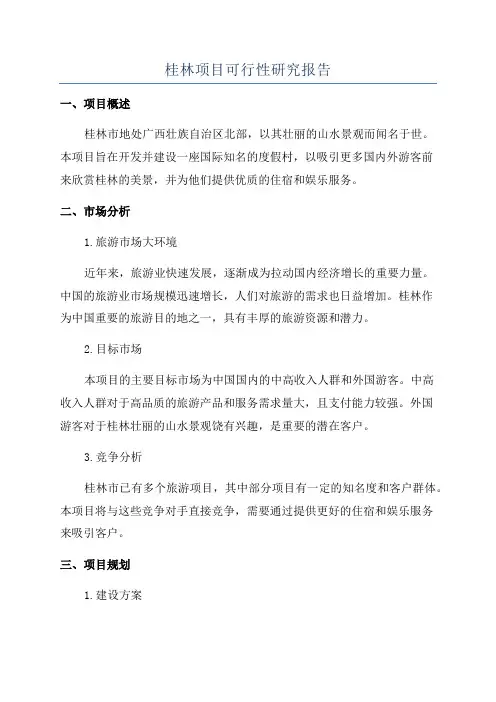 桂林项目可行性研究报告

一、项目概述

桂林市地处广西壮族自治区北部，以其壮丽的山水景观而闻名于世。本项目旨在开发并建设一座国际知名的度假村，以吸引更多国内外游客前来欣赏桂林的美景，并为他们提供优质的住宿和娱乐服务。

二、市场分析

1.旅游市场大环境

近年来，旅游业快速发展，逐渐成为拉动国内经济增长的重要力量。中国的旅游业市场规模迅速增长，人们对旅游的需求也日益增加。桂林作为中国重要的旅游目的地之一，具有丰厚的旅游资源和潜力。

2.目标市场

本项目的主要目标市场为中国国内的中高收入人群和外国游客。中高收入人群对于高品质的旅游产品和服务需求量大，且支付能力较强。外国游客对于桂林壮丽的山水景观饶有兴趣，是重要的潜在客户。

3.竞争分析

桂林市已有多个旅游项目，其中部分项目有一定的知名度和客户群体。本项目将与这些竞争对手直接竞争，需要通过提供更好的住宿和娱乐服务来吸引客户。

三、项目规划

1.建设方案